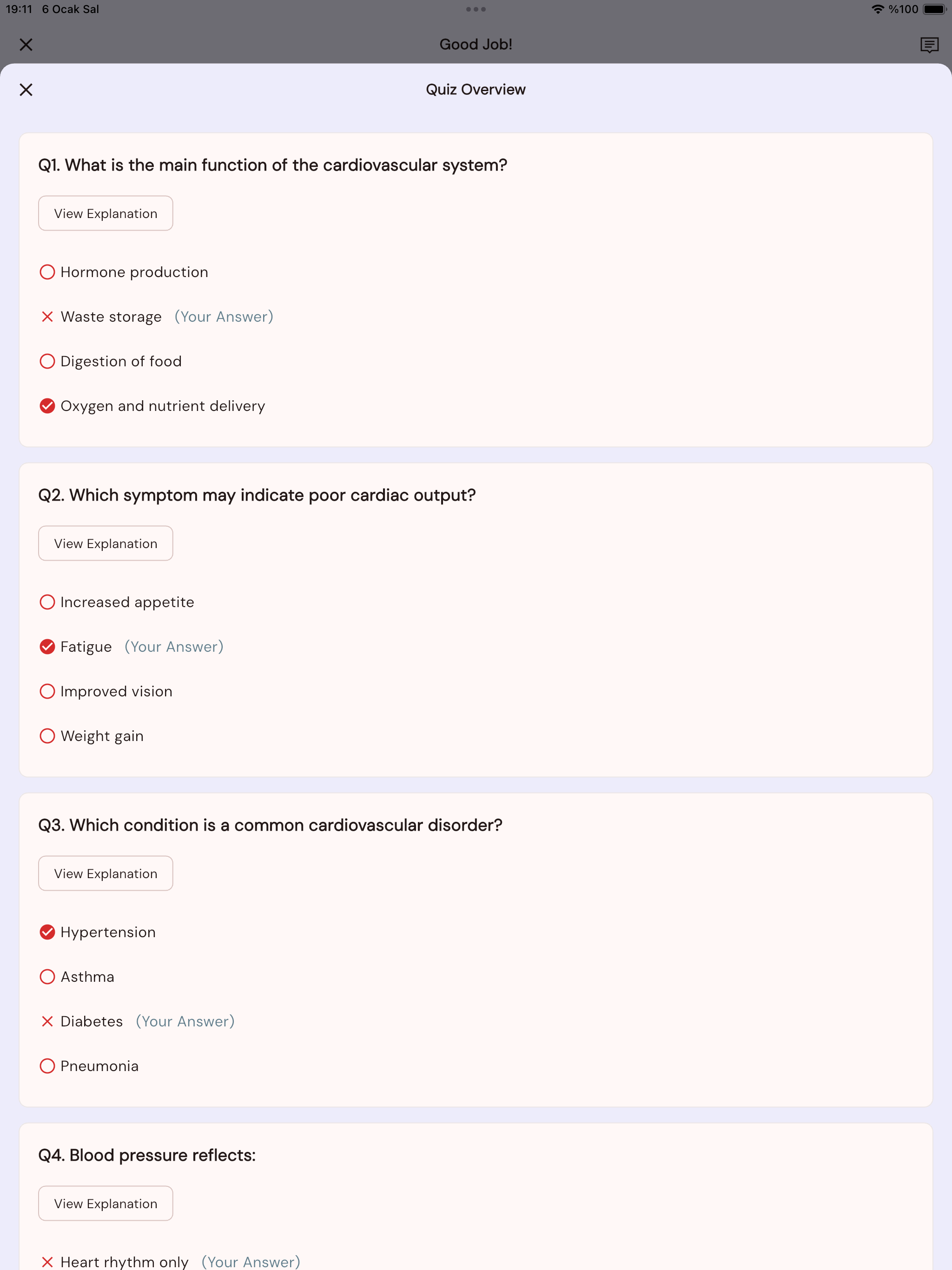 19:11 6 Ocak Sal

%100

Good Job!

Quiz Overview

Q1. What is the main function of the cardiovascular system?

View Explanation

Hormone production

Waste storage (Your Answer)

Digestion of food

Oxygen and nutrient delivery

Q2. Which symptom may indicate poor cardiac output?

View Explanation

Increased appetite

Fatigue (Your Answer)

Improved vision

Weight gain

Q3. Which condition is a common cardiovascular disorder?

View Explanation

Hypertension

Asthma

Diabetes (Your Answer)

Pneumonia

Q4. Blood pressure reflects:

View Explanation

Heart rhythm only (Your Answer)